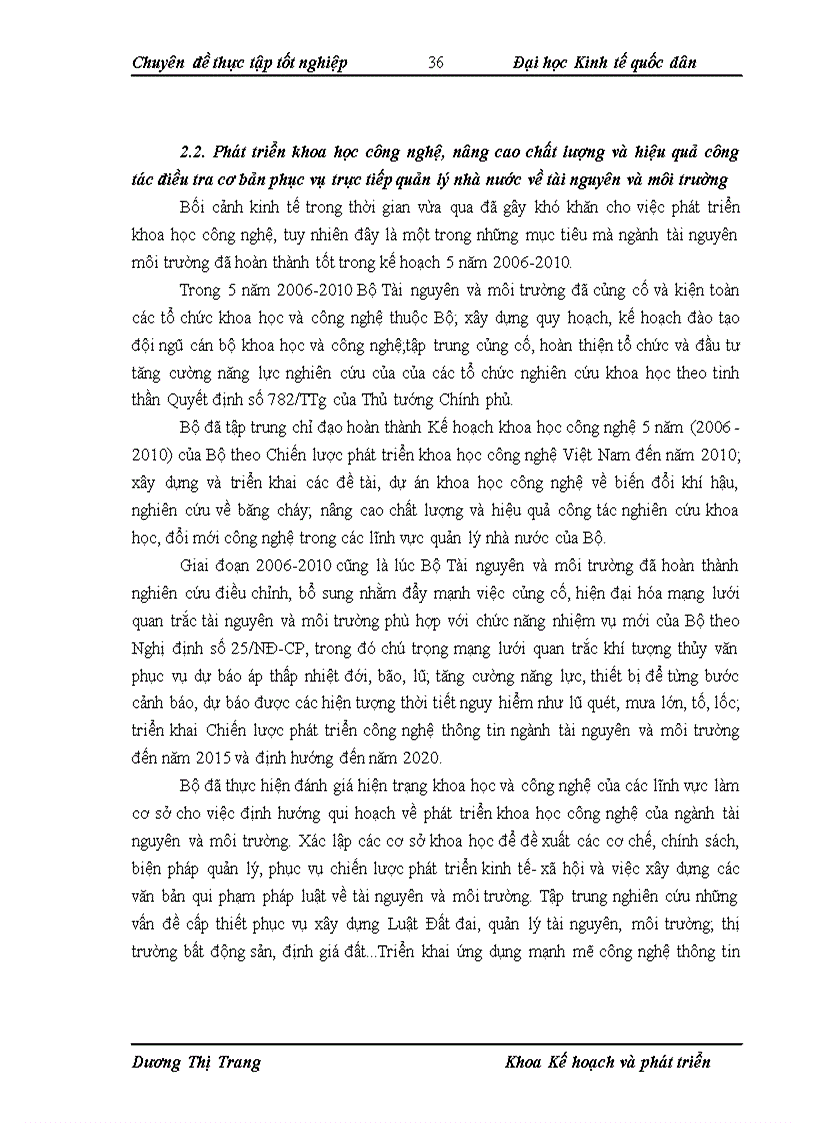 Chuyên đề thực tập tốt nghiệp 36 Đại học Kinh tế quốc dân

2.2. Phát triển khoa học công nghệ, nâng cao chất lượng và hiệu quả công tác điều tra cơ bản phục vụ trực tiếp quản lý nhà nước về tài nguyên và môi trường

Bối cảnh kinh tế trong thời gian vừa qua đã gây khó khăn cho việc phát triển khoa học công nghệ, tuy nhiên đây là một trong những mục tiêu mà ngành tài nguyên môi trường đã hoàn thành tốt trong kế hoạch 5 năm 2006-2010.

Trong 5 năm 2006-2010 Bộ Tài nguyên và môi trường đã củng cố và kiện toàn các tổ chức khoa học và công nghệ thuộc Bộ; xây dựng quy hoạch, kế hoạch đào tạo đội ngũ cán bộ khoa học và công nghệ;tập trung củng cố, hoàn thiện tổ chức và đầu tư tăng cường năng lực nghiên cứu của của các tổ chức nghiên cứu khoa học theo tinh thần Quyết định số 782/TTg của Thủ tướng Chính phủ.

Bộ đã tập trung chỉ đạo hoàn thành Kế hoạch khoa học công nghệ 5 năm (2006 - 2010) của Bộ theo Chiến lược phát triển khoa học công nghệ Việt Nam đến năm 2010; xây dựng và triển khai các đề tài, dự án khoa học công nghệ về biến đổi khí hậu, nghiên cứu về băng cháy; nâng cao chất lượng và hiệu quả công tác nghiên cứu khoa học, đổi mới công nghệ trong các lĩnh vực quản lý nhà nước của Bộ.

Giai đoạn 2006-2010 cũng là lúc Bộ Tài nguyên và môi trường đã hoàn thành nghiên cứu điều chỉnh, bổ sung nhằm đẩy mạnh việc củng cố, hiện đại hóa mạng lưới quan trắc tài nguyên và môi trường phù hợp với chức năng nhiệm vụ mới của Bộ theo Nghị định số 25/NĐ-CP, trong đó chú trọng mạng lưới quan trắc khí tượng thủy văn phục vụ dự báo áp thấp nhiệt đới, bão, lũ; tăng cường năng lực, thiết bị để từng bước cảnh báo, dự báo được các hiện tượng thời tiết nguy hiểm như lũ quét, mưa lớn, tố, lốc; triển khai Chiến lược phát triển công nghệ thông tin ngành tài nguyên và môi trường đến năm 2015 và định hướng đến năm 2020.

Bộ đã thực hiện đánh giá hiện trạng khoa học và công nghệ của các lĩnh vực làm cơ sở cho việc định hướng qui hoạch về phát triển khoa học công nghệ của ngành tài nguyên và môi trường. Xác lập các cơ sở khoa học để đề xuất các cơ chế, chính sách, biện pháp quản lý, phục vụ chiến lược phát triển kinh tế- xã hội và việc xây dựng các văn bản qui phạm pháp luật về tài nguyên và môi trường. Tập trung nghiên cứu những vấn đề cấp thiết phục vụ xây dựng Luật Đất đai, quản lý tài nguyên, môi trường; thị trường bất động sản, định giá đất...Triển khai ứng dụng mạnh mẽ công nghệ thông tin

Dương Thị Trang Khoa Kế hoạch và phát triển